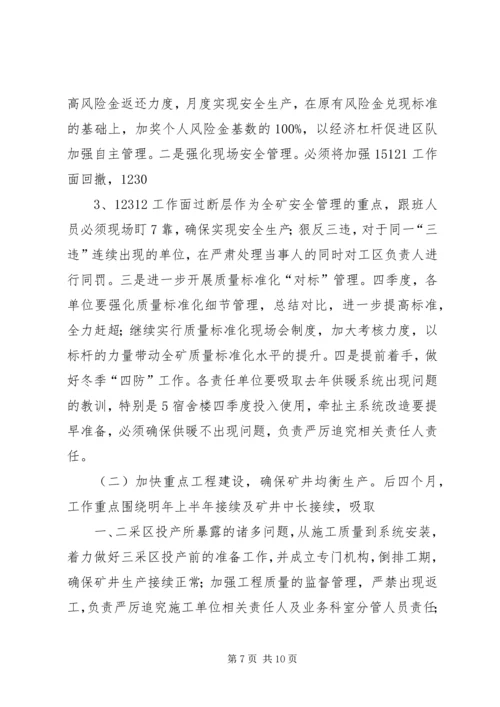 高风险金返还力度，月度实现安全生产，在原有风险金兑现标准的基础上，加奖个人风险金基数的100%，以经济杠杆促进区队加强自主管理。二是强化现场安全管理。必须将加强15121工作面回撤，1230

3、12312工作面过断层作为全矿安全管理的重点，跟班人员必须现场盯7靠，确保实现安全生产；狠反三违，对于同一“三违”连续出现的单位，在严肃处理当事人的同时对工区负责人进行同罚。三是进一步开展质量标准化“对标”管理。四季度，各单位要强化质量标准化细节管理，总结对比，进一步提高标准，全力赶超；继续实行质量标准化现场会制度，加大考核力度，以标杆的力量带动全矿质量标准化水平的提升。四是提前着手，做好冬季“四防”工作。各责任单位要吸取去年供暖系统出现问题的教训，特别是5宿舍楼四季度投入使用，牵扯主系统改造要提早准备，必须确保供暖不出现问题，负责严厉追究相关责任人责任。

（二）加快重点工程建设，确保矿井均衡生产。后四个月，工作重点围绕明年上半年接续及矿井中长接续，吸取

一、二采区投产所暴露的诸多问题，从施工质量到系统安装，着力做好三采区投产前的准备工作，并成立专门机构，倒排工期，确保矿井生产接续正常；加强工程质量的监督管理，严禁出现返工，负责严厉追究施工单位相关责任人及业务科室分管人员责任；

第7页 共10页